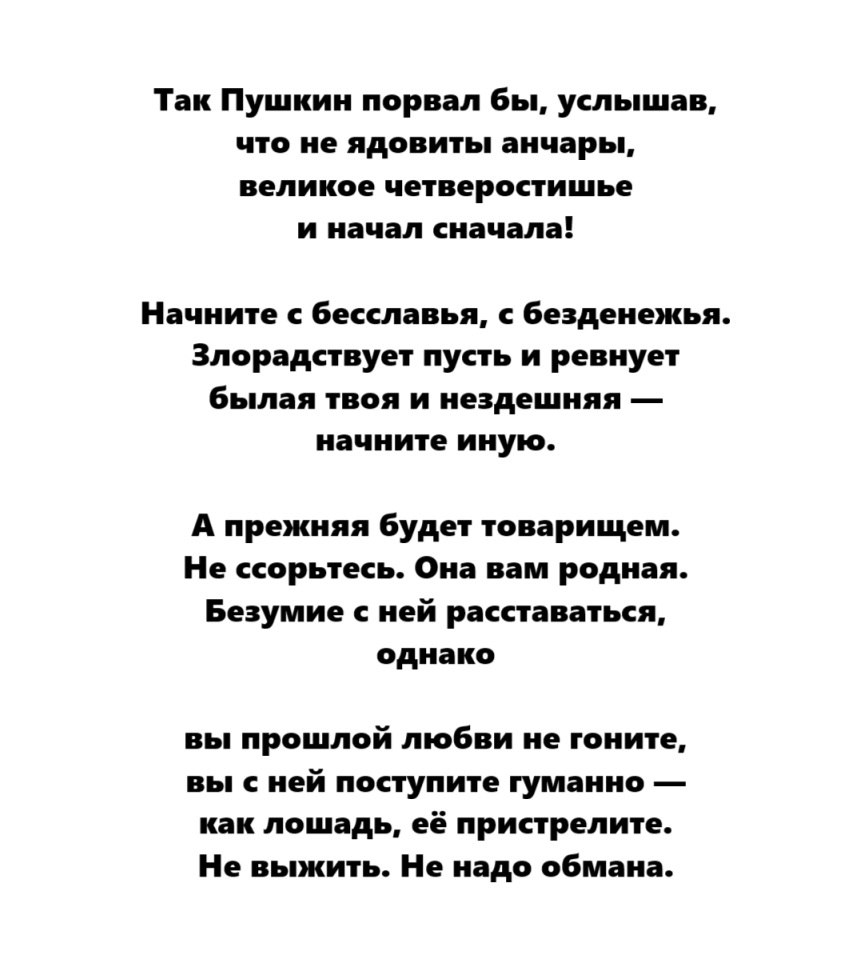 Так Пушкин порвал бы, услышав,
что не ядовиты анчары,
великое четверостишье
и начал сначала!

Начните с бесславья, с безденежья.
Злорадствует пусть и ревнует
былая твоя и нездешняя —
начните иную.

А прежняя будет товарищем.
Не ссорьтесь. Она вам родная.
Безумие с ней расставаться,
однако

вы прошлой любви не гоните,
вы с ней поступите гуманно —
как лошадь, её пристрелите.
Не выжить. Не надо обмана.